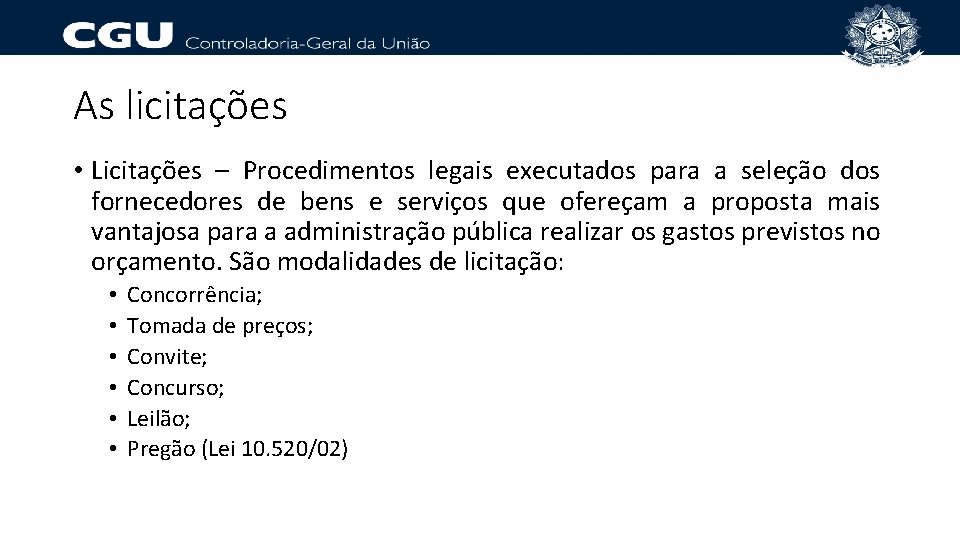 CGU Controladoria-Geral da União

As licitações

• Licitações – Procedimentos legais executados para a seleção dos fornecedores de bens e serviços que ofereçam a proposta mais vantajosa para a administração pública realizar os gastos previstos no orçamento. São modalidades de licitação:

• Concorrência;
• Tomada de preços;
• Convite;
• Concurso;
• Leilão;
• Pregão (Lei 10.520/02)